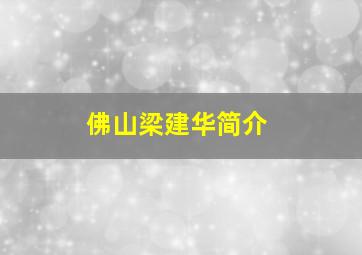 佛山梁建华简介